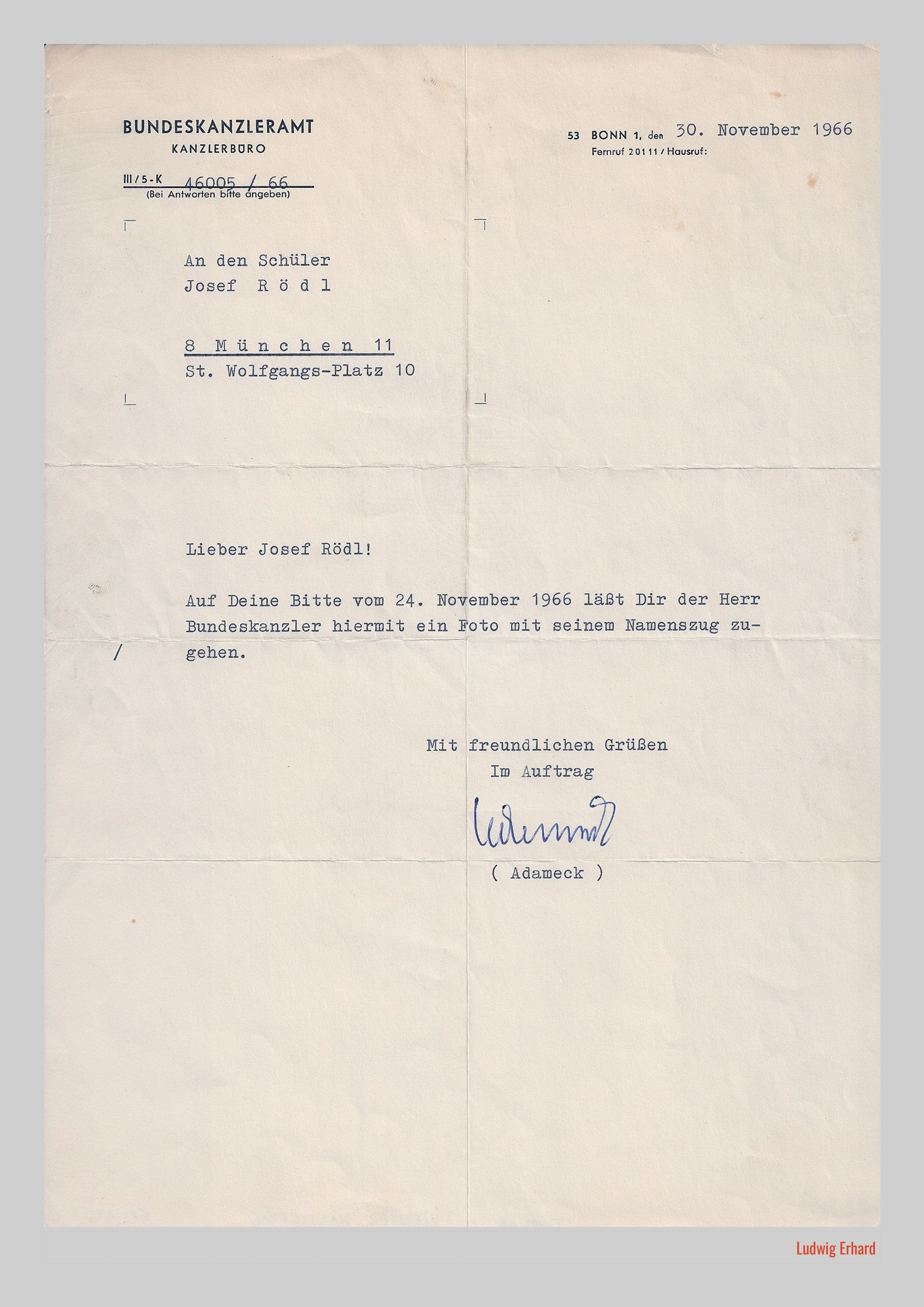 BUNDESKANZLERAMT
KANZLERBÜRO

III/5-K 46005 / 66
(Bei Antworten bitte angeben)

53 BONN 1, den 30. November 1966
Fernruf 20111 / Hausruf:

An den Schüler
Josef R ö d l

8 M ü n c h e n 11
St. Wolfgangs-Platz 10

Lieber Josef Rödl!

Auf Deine Bitte vom 24. November 1966 läßt Dir der Herr Bundeskanzler hiermit ein Foto mit seinem Namenszug zugehen.

/

Mit freundlichen Grüßen
Im Auftrag
Adameck
( Adameck )

Ludwig Erhard